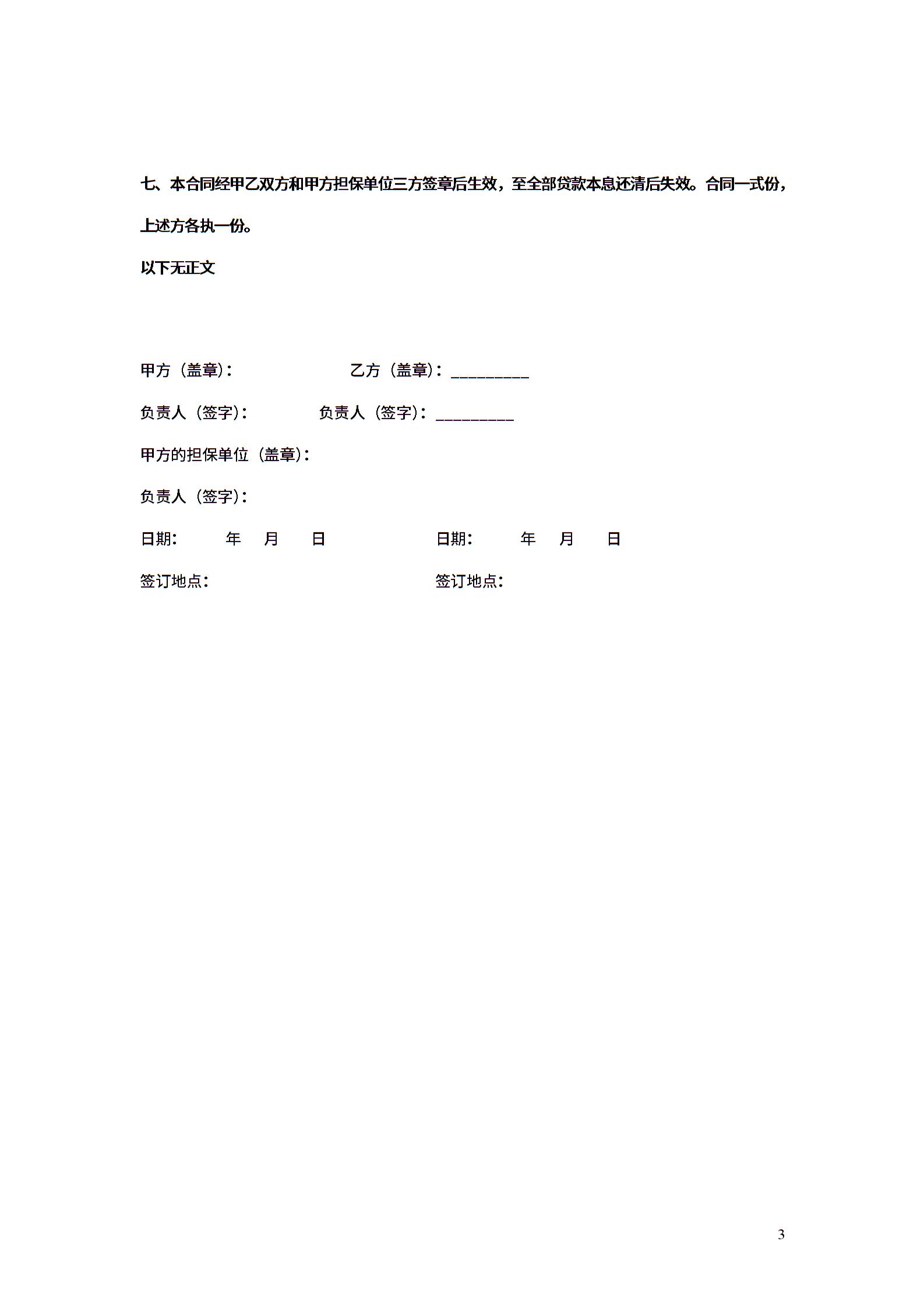 七、本合同经甲乙双方和甲方担保单位三方签章后生效，至全部贷款本息还清后失效。合同一式份，上述方各执一份。

以下无正文

甲方（盖章）： 乙方（盖章）：__________

负责人（签字）： 负责人（签字）：__________

甲方的担保单位（盖章）：

负责人（签字）：

日期： 年 月 日 日期： 年 月 日

签订地点： 签订地点：

3